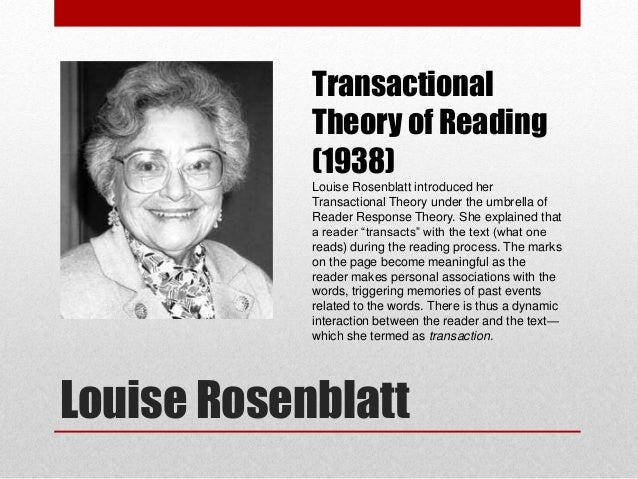 Transactional Theory of Reading (1938)

Louise Rosenblatt introduced her Transactional Theory under the umbrella of Reader Response Theory. She explained that a reader "transacts" with the text (what one reads) during the reading process. The marks on the page become meaningful as the reader makes personal associations with the words, triggering memories of past events related to the words. There is thus a dynamic interaction between the reader and the text—which she termed as transaction.

Louise Rosenblatt